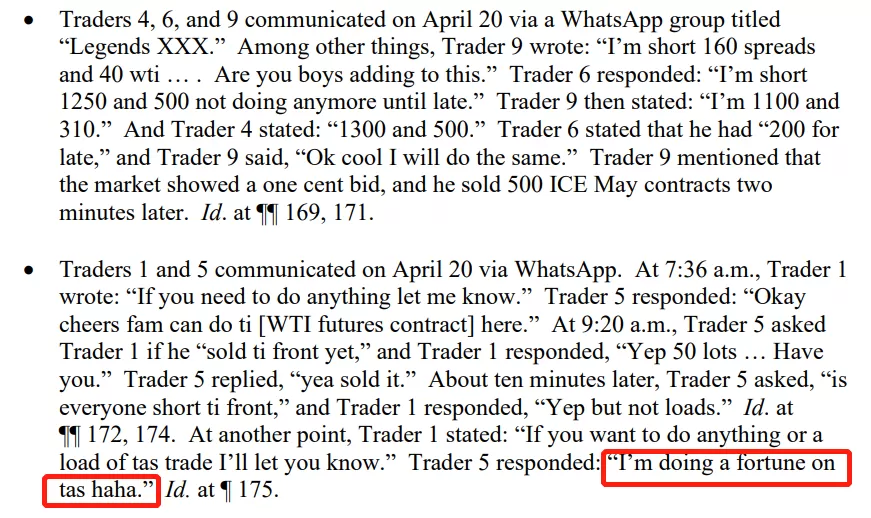 • Traders 4, 6, and 9 communicated on April 20 via a WhatsApp group titled "Legends XXX." Among other things, Trader 9 wrote: "I'm short 160 spreads and 40 wti … . Are you boys adding to this." Trader 6 responded: "I'm short 1250 and 500 not doing anymore until late." Trader 9 then stated: "I'm 1100 and 310." And Trader 4 stated: "1300 and 500." Trader 6 stated that he had "200 for late," and Trader 9 said, "Ok cool I will do the same." Trader 9 mentioned that the market showed a one cent bid, and he sold 500 ICE May contracts two minutes later. Id. at ¶¶ 169, 171.

• Traders 1 and 5 communicated on April 20 via WhatsApp. At 7:36 a.m., Trader 1 wrote: "If you need to do anything let me know." Trader 5 responded: "Okay cheers fam can do ti [WTI futures contract] here." At 9:20 a.m., Trader 5 asked Trader 1 if he "sold ti front yet," and Trader 1 responded, "Yep 50 lots … Have you." Trader 5 replied, "yea sold it." About ten minutes later, Trader 5 asked, "is everyone short ti front," and Trader 1 responded, "Yep but not loads." Id. at ¶¶ 172, 174. At another point, Trader 1 stated: "If you want to do anything or a load of tas trade I'll let you know." Trader 5 responded: "I'm doing a fortune on tas haha." Id. at ¶ 175.